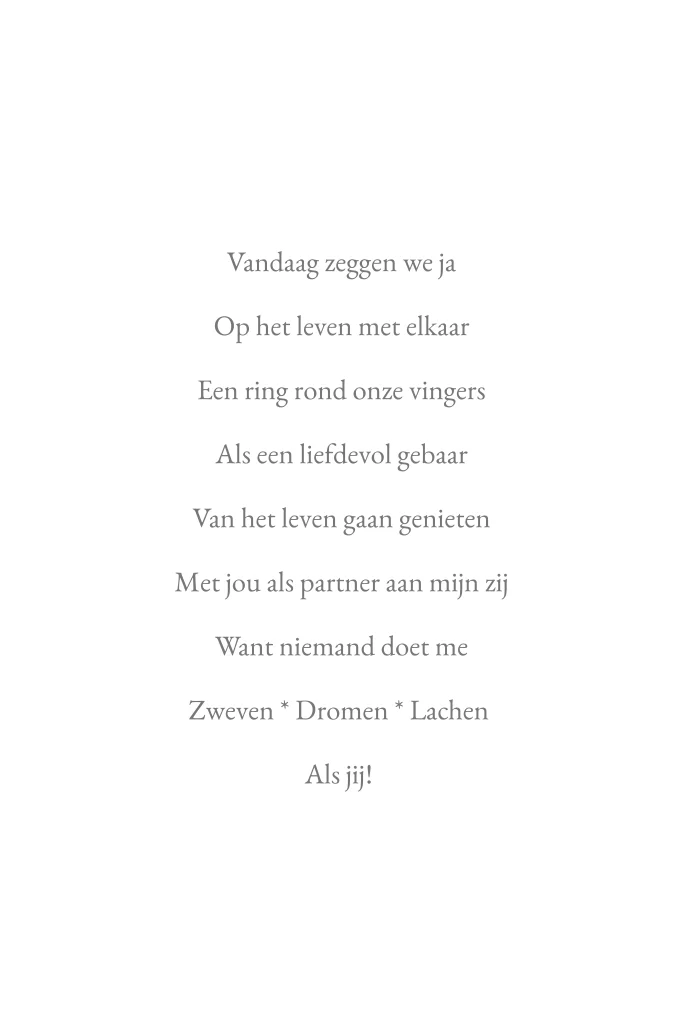 Vandaag zeggen we ja

Op het leven met elkaar

Een ring rond onze vingers

Als een liefdevol gebaar

Van het leven gaan genieten

Met jou als partner aan mijn zij

Want niemand doet me

Zweven * Dromen * Lachen

Als jij!